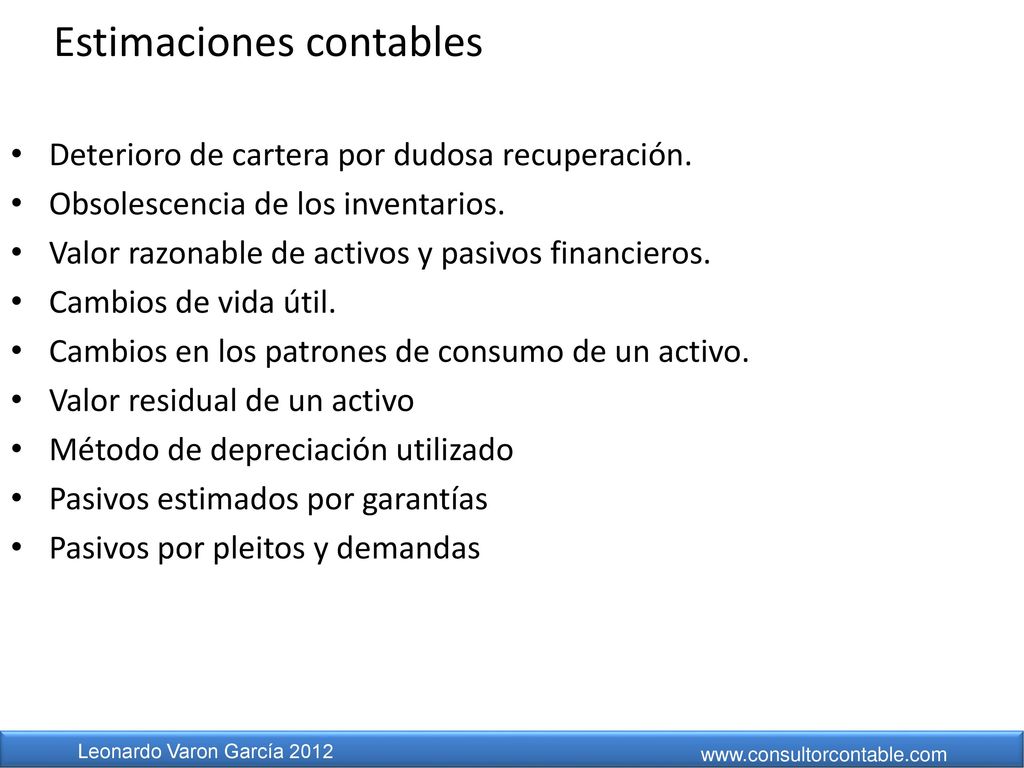 Estimaciones contables

• Deterioro de cartera por dudosa recuperación.
• Obsolescencia de los inventarios.
• Valor razonable de activos y pasivos financieros.
• Cambios de vida útil.
• Cambios en los patrones de consumo de un activo.
• Valor residual de un activo
• Método de depreciación utilizado
• Pasivos estimados por garantías
• Pasivos por pleitos y demandas

Leonardo Varon García 2012

www.consultorcontable.com